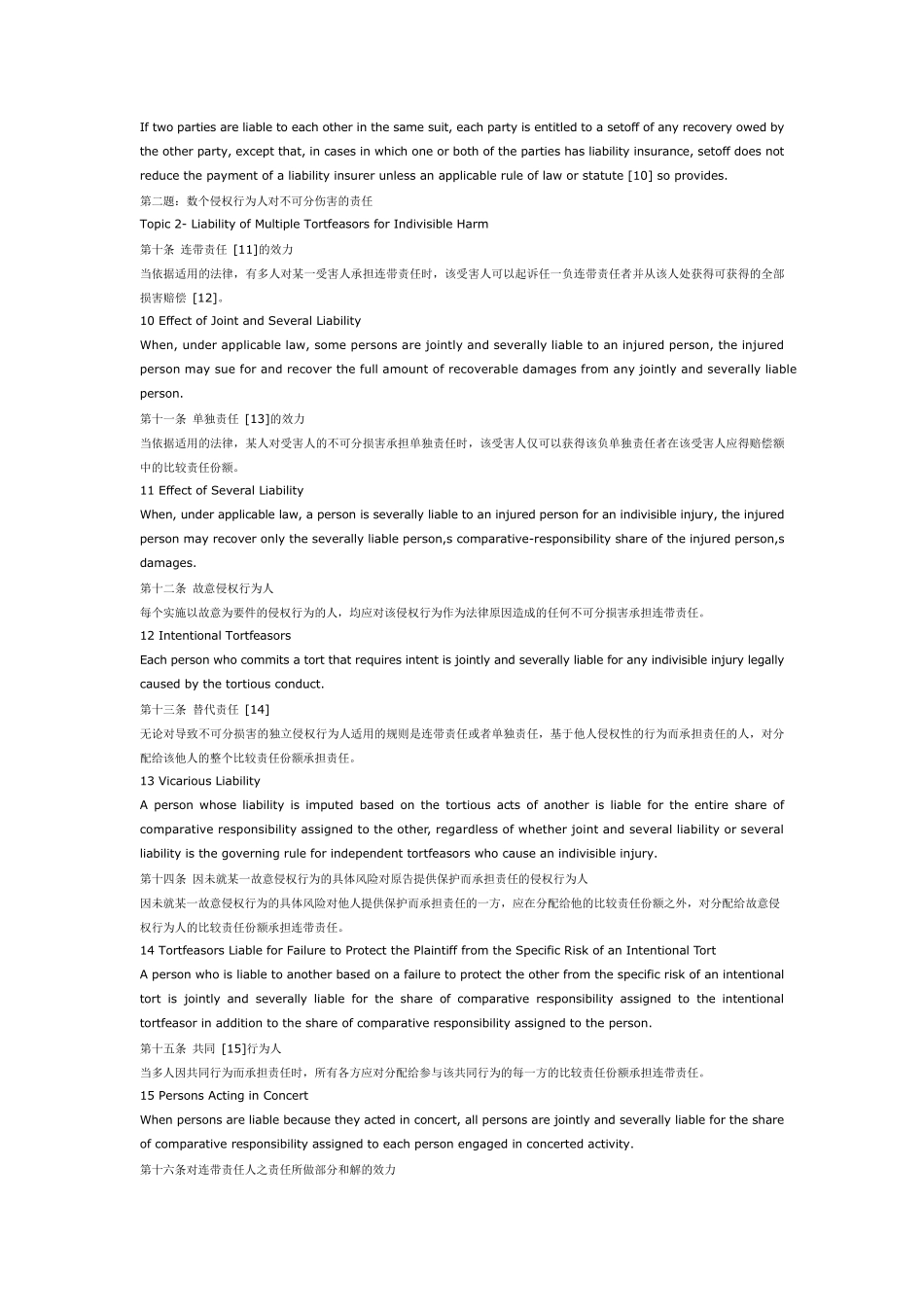 If two parties are liable to each other in the same suit, each party is entitled to a setoff of any recovery owed by the other party, except that, in cases in which one or both of the parties has liability insurance, setoff does not reduce the payment of a liability insurer unless an applicable rule of law or statute [10] so provides.

第二题：数个侵权行为人对不可分伤害的责任

Topic 2- Liability of Multiple Tortfeasors for Indivisible Harm

第十条 连带责任 [11]的效力

当依据适用的法律，有多人对某一受害人承担连带责任时，该受害人可以起诉任一负连带责任者并从该人处获得可获得的全部损害赔偿 [12]。

10 Effect of Joint and Several Liability

When, under applicable law, some persons are jointly and severally liable to an injured person, the injured person may sue for and recover the full amount of recoverable damages from any jointly and severally liable person.

第十一条 单独责任 [13]的效力

当依据适用的法律，某人对受害人的不可分损害承担单独责任时，该受害人仅可以获得该负单独责任者在该受害人应得赔偿额中的比较责任份额。

11 Effect of Several Liability

When, under applicable law, a person is severally liable to an injured person for an indivisible injury, the injured person may recover only the severally liable person,s comparative-responsibility share of the injured person,s damages.

第十二条 故意侵权行为人

每个实施以故意为要件的侵权行为的人，均应对该侵权行为作为法律原因造成的任何不可分损害承担连带责任。

12 Intentional Tortfeasors

Each person who commits a tort that requires intent is jointly and severally liable for any indivisible injury legally caused by the tortious conduct.

第十三条 替代责任 [14]

无论对导致不可分损害的独立侵权行为人适用的规则是连带责任或者单独责任，基于他人侵权性的行为而承担责任的人，对分配给该他人的整个比较责任份额承担责任。

13 Vicarious Liability

A person whose liability is imputed based on the tortious acts of another is liable for the entire share of comparative responsibility assigned to the other, regardless of whether joint and several liability or several liability is the governing rule for independent tortfeasors who cause an indivisible injury.

第十四条 因未就某一故意侵权行为的具体风险对原告提供保护而承担责任的侵权行为人

因未就某一故意侵权行为的具体风险对他人提供保护而承担责任的一方，应在分配给他的比较责任份额之外，对分配给故意侵权行为人的比较责任份额承担连带责任。

14 Tortfeasors Liable for Failure to Protect the Plaintiff from the Specific Risk of an Intentional Tort

A person who is liable to another based on a failure to protect the other from the specific risk of an intentional tort is jointly and severally liable for the share of comparative responsibility assigned to the intentional tortfeasor in addition to the share of comparative responsibility assigned to the person.

第十五条 共同 [15]行为人

当多人因共同行为而承担责任时，所有各方应对分配给参与该共同行为的每一方的比较责任份额承担连带责任。

15 Persons Acting in Concert

When persons are liable because they acted in concert, all persons are jointly and severally liable for the share of comparative responsibility assigned to each person engaged in concerted activity.

第十六条对连带责任人之责任所做部分和解的效力